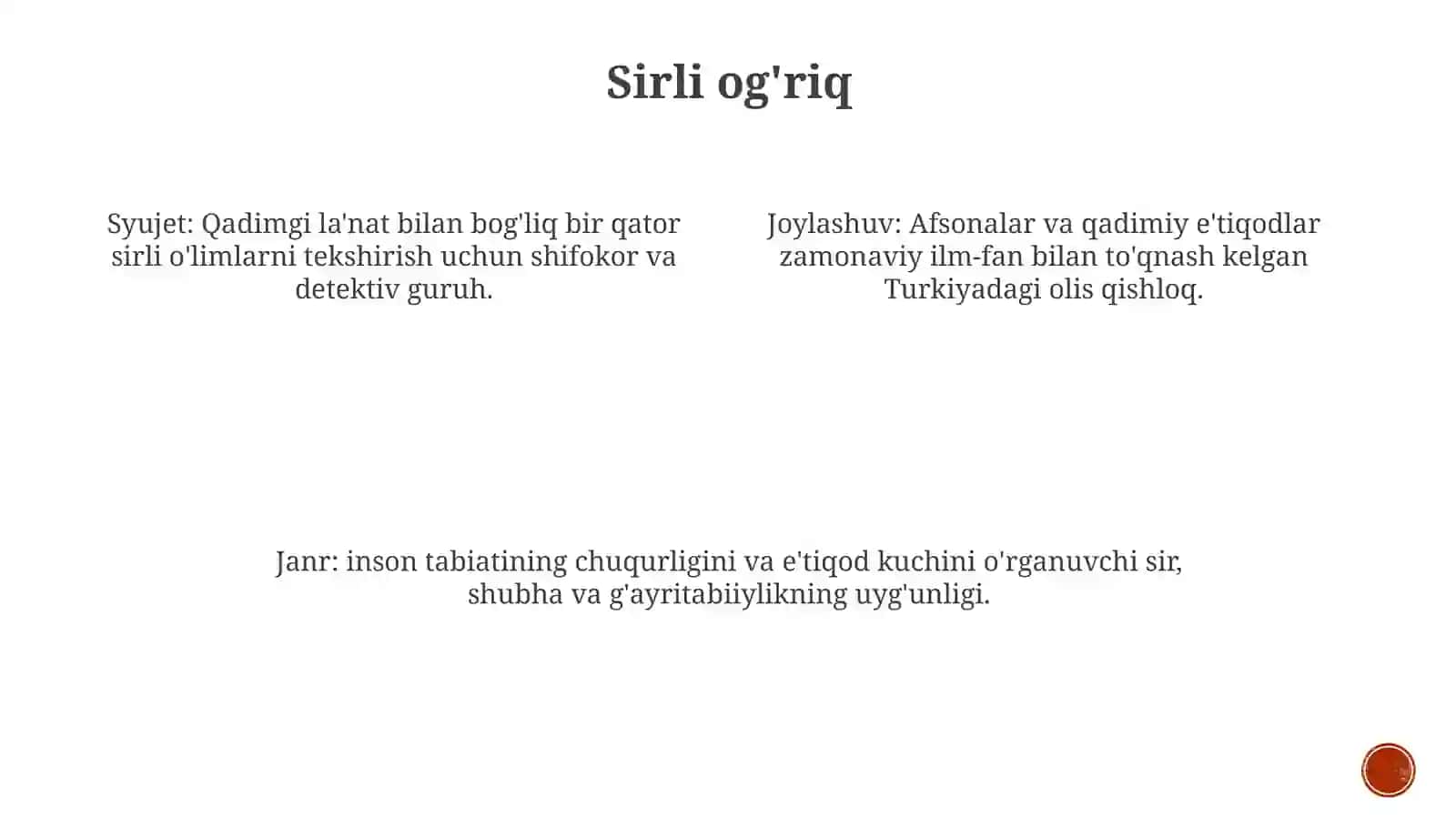 Sirli og'riq

Syujet: Qadimgi la'nat bilan bog'liq bir qator sirli o'limlarni tekshirish uchun shifokor va detektiv guruh.

Joylashuv: Afsonalar va qadimiy e'tiqodlar zamonaviy ilm-fan bilan to'qnash kelgan Turkiyadagi olis qishloq.

Janr: inson tabiatining chuqurligini va e'tiqod kuchini o'rganuvchi sir, shubha va g'ayritabiiylikning uyg'unligi.